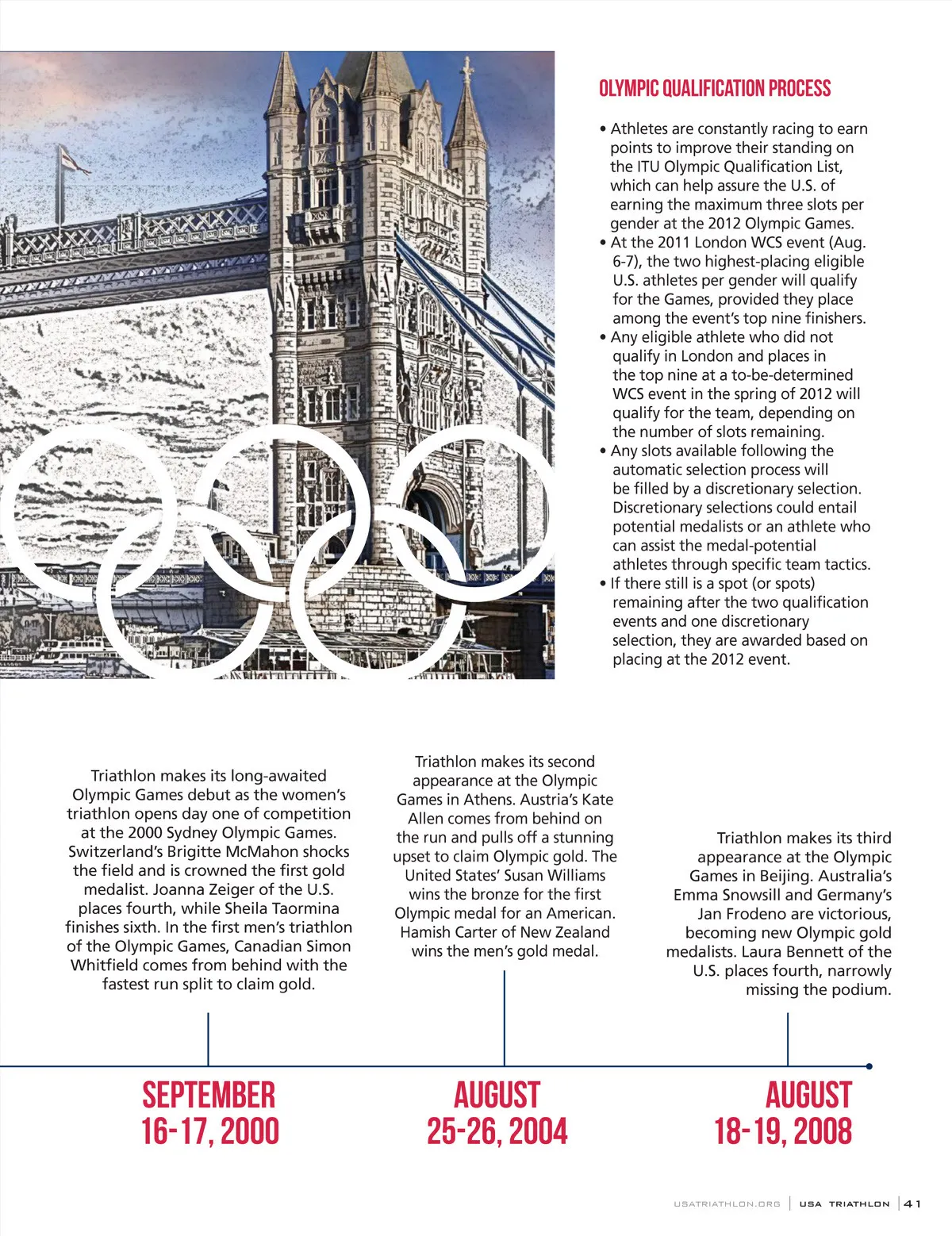 OLYMPIC QUALIFICATION PROCESS

• Athletes are constantly racing to earn points to improve their standing on the ITU Olympic Qualification List, which can help assure the U.S. of earning the maximum three slots per gender at the 2012 Olympic Games.
• At the 2011 London WCS event (Aug. 6-7), the two highest-placing eligible U.S. athletes per gender will qualify for the Games, provided they place among the event's top nine finishers.
• Any eligible athlete who did not qualify in London and places in the top nine at a to-be-determined WCS event in the spring of 2012 will qualify for the team, depending on the number of slots remaining.
• Any slots available following the automatic selection process will be filled by a discretionary selection. Discretionary selections could entail potential medalists or an athlete who can assist the medal-potential athletes through specific team tactics.
• If there still is a spot (or spots) remaining after the two qualification events and one discretionary selection, they are awarded based on placing at the 2012 event.

Triathlon makes its long-awaited Olympic Games debut as the women's triathlon opens day one of competition at the 2000 Sydney Olympic Games. Switzerland's Brigitte McMahon shocks the field and is crowned the first gold medalist. Joanna Zeiger of the U.S. places fourth, while Sheila Taormina finishes sixth. In the first men's triathlon of the Olympic Games, Canadian Simon Whitfield comes from behind with the fastest run split to claim gold.

SEPTEMBER 16-17, 2000

Triathlon makes its second appearance at the Olympic Games in Athens. Austria's Kate Allen comes from behind on the run and pulls off a stunning upset to claim Olympic gold. The United States' Susan Williams wins the bronze for the first Olympic medal for an American. Hamish Carter of New Zealand wins the men's gold medal.

AUGUST 25-26, 2004

Triathlon makes its third appearance at the Olympic Games in Beijing. Australia's Emma Snowsill and Germany's Jan Frodeno are victorious, becoming new Olympic gold medalists. Laura Bennett of the U.S. places fourth, narrowly missing the podium.

AUGUST 18-19, 2008

USATRIATHLON.ORG | USA TRIATHLON | 41